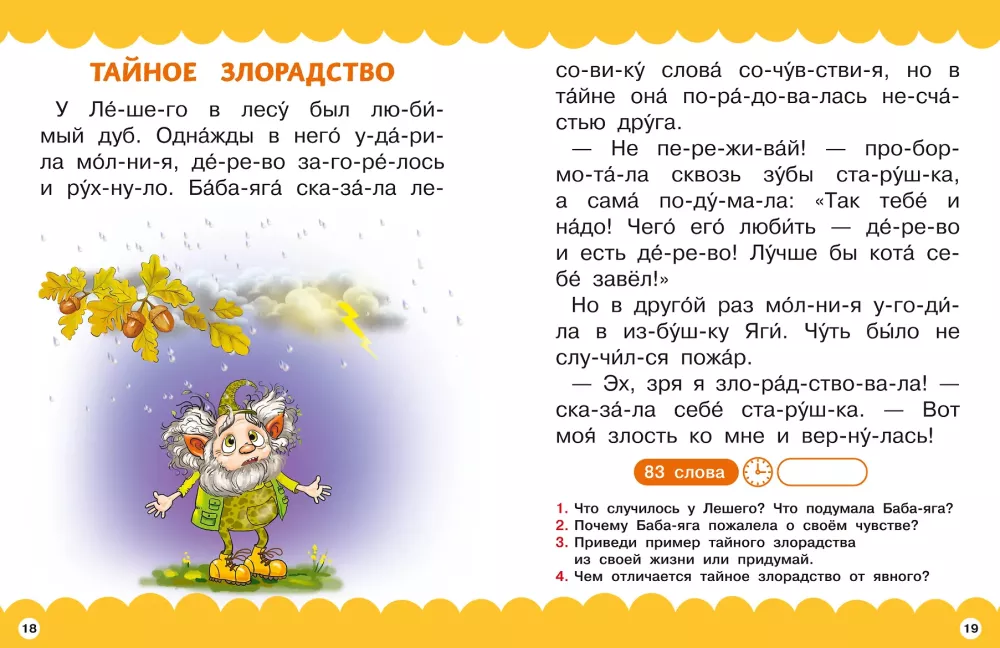 ТАЙНОЕ ЗЛОРАДСТВО

У Ле́-ше-го в лесу́ был лю-би́-мый дуб. Одна́жды в него́ у-да́-ри-ла мо́л-ни-я, де́-ре-во за-го-ре́-лось и ру́х-ну-ло. Ба́ба-яга́ ска-за́-ла ле-со-ви-ку́ слова́ со-чу́в-стви-я, но в та́йне она́ по-ра́-до-ва-лась не-сча́-стью дру́га.

— Не пе-ре-жи-ва́й! — про-бор-мо-та́-ла сквозь зу́бы ста-ру́ш-ка, а сама́ по-ду́-ма-ла: «Так тебе́ и на́до! Чего́ его́ люби́ть — де́-ре-во и есть де́-ре-во! Лу́чше бы кота́ се-бе́ завёл!»

Но в друго́й раз мо́л-ни-я у-го-ди́-ла в из-бу́ш-ку Яги́. Чу́ть бы́ло не слу-чи́л-ся пожа́р.

— Эх, зря я зло-ра́д-ство-ва-ла! — ска-за́-ла себе́ ста-ру́ш-ка. — Вот моя́ злость ко мне и вер-ну́-лась!

83 слова

1. Что случилось у Лешего? Что подумала Баба-яга?
2. Почему Баба-яга пожалела о своём чувстве?
3. Приведи пример тайного злорадства из своей жизни или придумай.
4. Чем отличается тайное злорадство от явного?

18

19